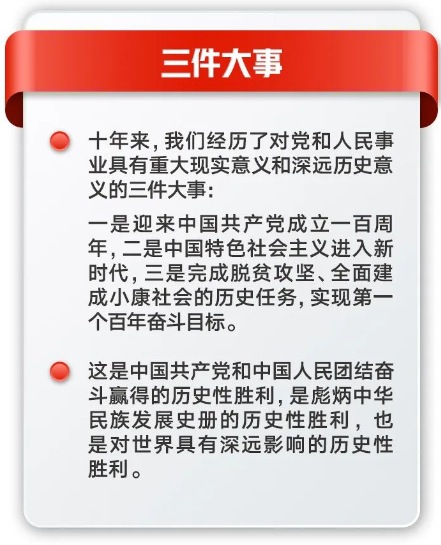 三件大事

• 十年来，我们经历了对党和人民事业具有重大现实意义和深远历史意义的三件大事：

一是迎来中国共产党成立一百周年，二是中国特色社会主义进入新时代，三是完成脱贫攻坚、全面建成小康社会的历史任务，实现第一个百年奋斗目标。

• 这是中国共产党和中国人民团结奋斗赢得的历史性胜利，是彪炳中华民族发展史册的历史性胜利，也是对世界具有深远影响的历史性胜利。